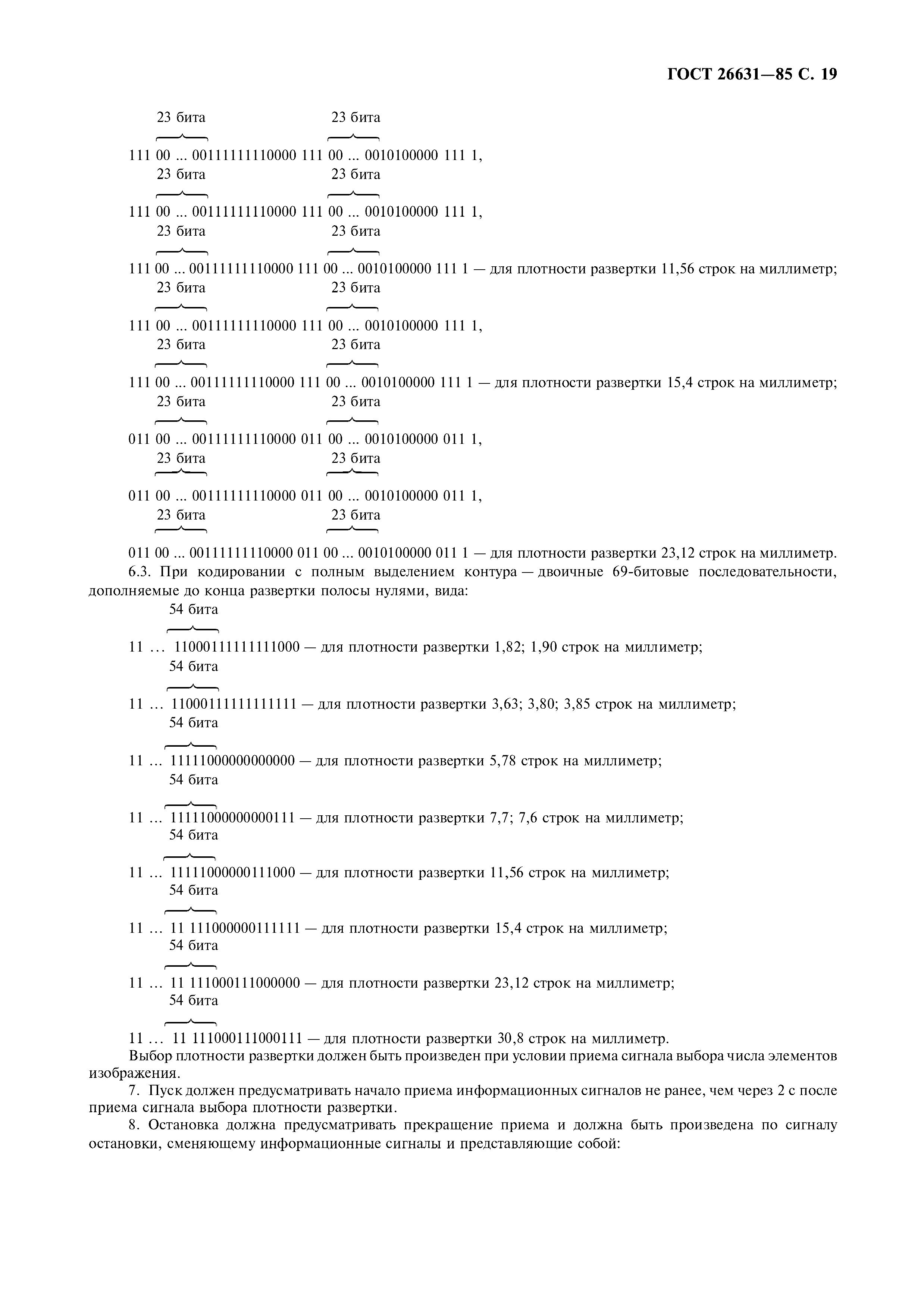 ГОСТ 26631—85 С. 19

23 бита 23 бита

111 00 ... 00111111110000 111 00 ... 0010100000 111 1,

23 бита 23 бита

111 00 ... 00111111110000 111 00 ... 0010100000 111 1,

23 бита 23 бита

111 00 ... 00111111110000 111 00 ... 0010100000 111 1 — для плотности развертки 11,56 строк на миллиметр;

23 бита 23 бита

111 00 ... 00111111110000 111 00 ... 0010100000 111 1,

23 бита 23 бита

111 00 ... 00111111110000 111 00 ... 0010100000 111 1 — для плотности развертки 15,4 строк на миллиметр;

23 бита 23 бита

011 00 ... 00111111110000 011 00 ... 0010100000 011 1,

23 бита 23 бита

011 00 ... 00111111110000 011 00 ... 0010100000 011 1,

23 бита 23 бита

011 00 ... 00111111110000 011 00 ... 0010100000 011 1 — для плотности развертки 23,12 строк на миллиметр.

6.3. При кодировании с полным выделением контура — двоичные 69-битовые последовательности, дополняемые до конца развертки полосы нулями, вида:

54 бита

11 ... 11000111111111000 — для плотности развертки 1,82; 1,90 строк на миллиметр;

54 бита

11 ... 11000111111111111 — для плотности развертки 3,63; 3,80; 3,85 строк на миллиметр;

54 бита

11 ... 11111000000000000 — для плотности развертки 5,78 строк на миллиметр;

54 бита

11 ... 11111000000000111 — для плотности развертки 7,7; 7,6 строк на миллиметр;

54 бита

11 ... 11111000000111000 — для плотности развертки 11,56 строк на миллиметр;

54 бита

11 ... 11 111000000111111 — для плотности развертки 15,4 строк на миллиметр;

54 бита

11 ... 11 111000111000000 — для плотности развертки 23,12 строк на миллиметр;

54 бита

11 ... 11 111000111000111 — для плотности развертки 30,8 строк на миллиметр.

Выбор плотности развертки должен быть произведен при условии приема сигнала выбора числа элементов изображения.

7. Пуск должен предусматривать начало приема информационных сигналов не ранее, чем через 2 с после приема сигнала выбора плотности развертки.

8. Остановка должна предусматривать прекращение приема и должна быть произведена по сигналу остановки, сменяющему информационные сигналы и представляющие собой: